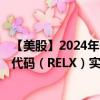 【美股】2024年
代码（RELX）实